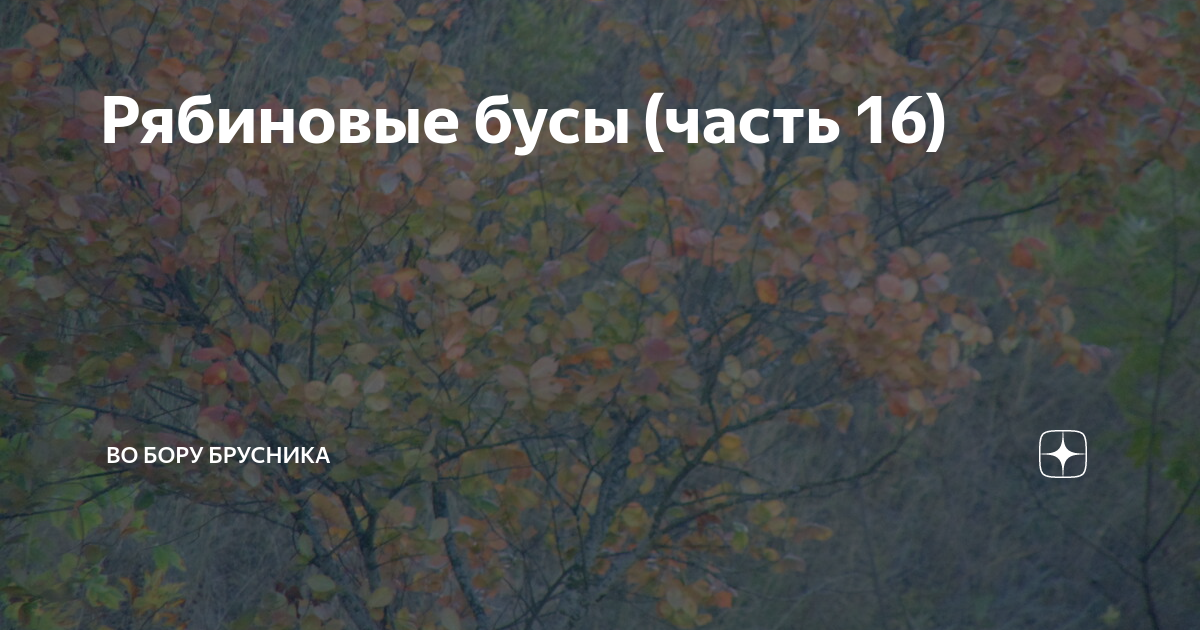 Рябиновые бусы (часть 16)

ВО БОРУ БРУСНИКА